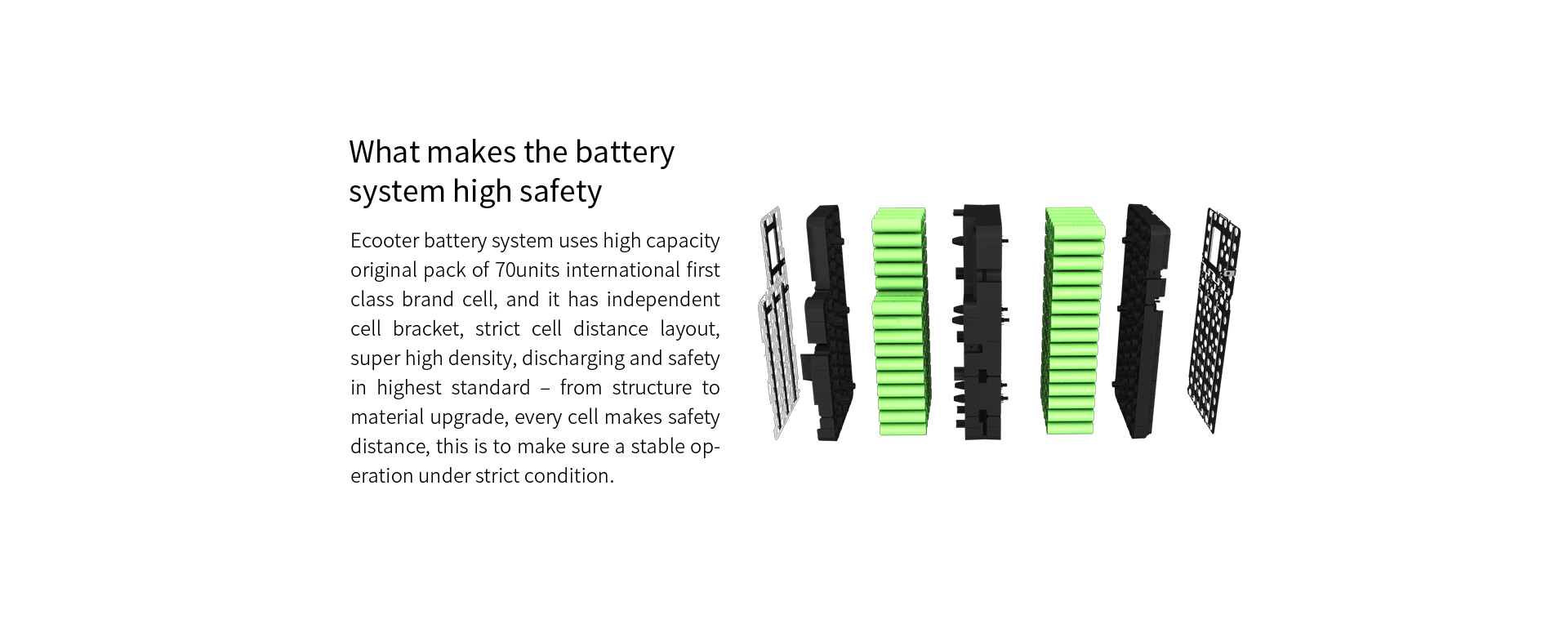 What makes the battery system high safety

Ecooter battery system uses high capacity original pack of 70units international first class brand cell, and it has independent cell bracket, strict cell distance layout, super high density, discharging and safety in highest standard – from structure to material upgrade, every cell makes safety distance, this is to make sure a stable operation under strict condition.